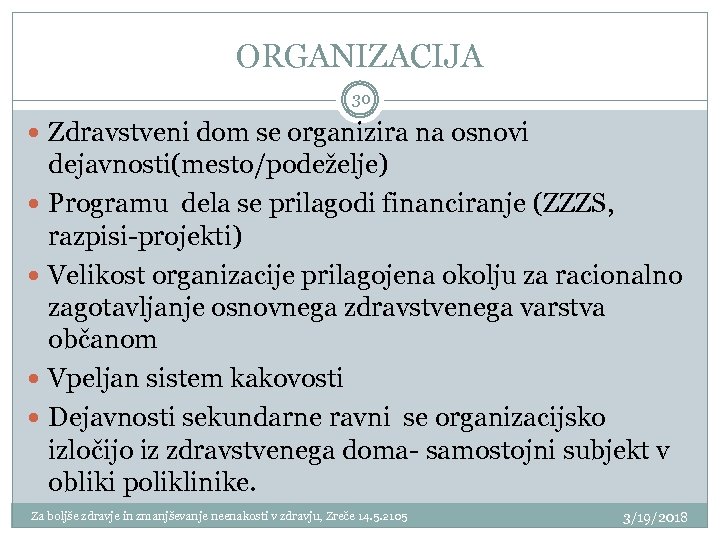 ORGANIZACIJA

30

Zdravstveni dom se organizira na osnovi dejavnosti(mesto/podeželje)

Programu dela se prilagodi financiranje (ZZZS, razpisi-projekti)

Velikost organizacije prilagojena okolju za racionalno zagotavljanje osnovnega zdravstvenega varstva občanom

Vpeljan sistem kakovosti

Dejavnosti sekundarne ravni se organizacijsko izločijo iz zdravstvenega doma- samostojni subjekt v obliki poliklinike.

Za boljše zdravje in zmanjševanje neenakosti v zdravju, Zreče 14.5.2105

3/19/2018